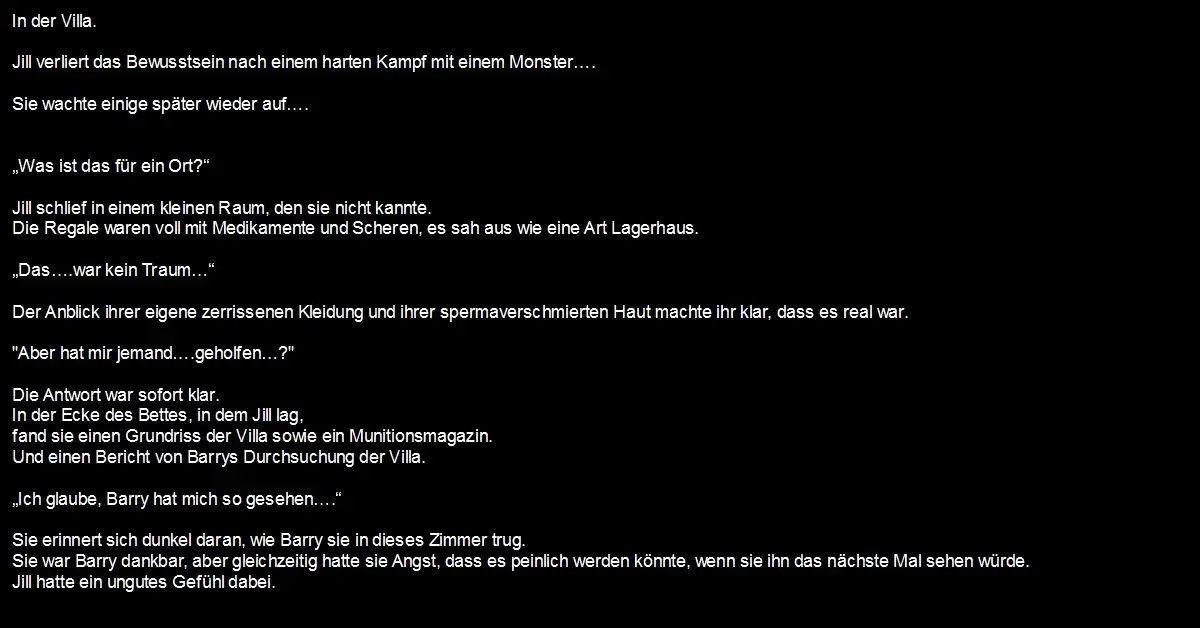 In der Villa.

Jill verliert das Bewusstsein nach einem harten Kampf mit einem Monster….

Sie wachte einige später wieder auf….

„Was ist das für ein Ort?“

Jill schlief in einem kleinen Raum, den sie nicht kannte.
Die Regale waren voll mit Medikamente und Scheren, es sah aus wie eine Art Lagerhaus.

„Das….war kein Traum…“

Der Anblick ihrer eigene zerrissenen Kleidung und ihrer spermaverschmierten Haut machte ihr klar, dass es real war.

"Aber hat mir jemand….geholfen…?"

Die Antwort war sofort klar.
In der Ecke des Bettes, in dem Jill lag,
fand sie einen Grundriss der Villa sowie ein Munitionsmagazin.
Und einen Bericht von Barrys Durchsuchung der Villa.

„Ich glaube, Barry hat mich so gesehen….“

Sie erinnert sich dunkel daran, wie Barry sie in dieses Zimmer trug.
Sie war Barry dankbar, aber gleichzeitig hatte sie Angst, dass es peinlich werden könnte, wenn sie ihn das nächste Mal sehen würde.
Jill hatte ein ungutes Gefühl dabei.